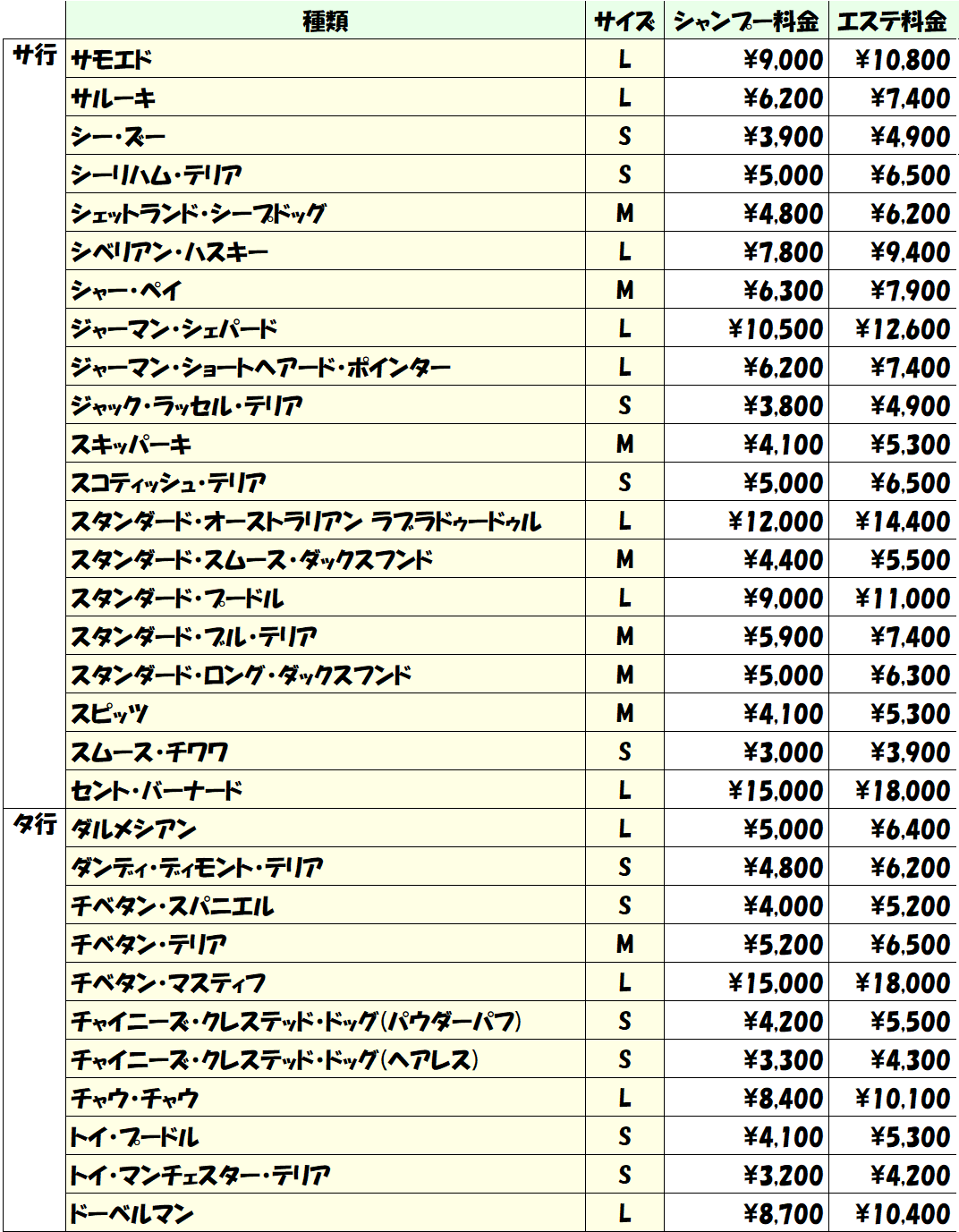 | | 種類 | サイズ | シャンプー料金 | エステ料金 |
|---|---|---|---|---|
| サ行 | サモエド | L | ¥9,000 | ¥10,800 |
| | サルーキ | L | ¥6,200 | ¥7,400 |
| | シー・ズー | S | ¥3,900 | ¥4,900 |
| | シーリハム・テリア | S | ¥5,000 | ¥6,500 |
| | シェットランド・シープドッグ | M | ¥4,800 | ¥6,200 |
| | シベリアン・ハスキー | L | ¥7,800 | ¥9,400 |
| | シャー・ペイ | M | ¥6,300 | ¥7,900 |
| | ジャーマン・シェパード | L | ¥10,500 | ¥12,600 |
| | ジャーマン・ショートヘアード・ポインター | L | ¥6,200 | ¥7,400 |
| | ジャック・ラッセル・テリア | S | ¥3,800 | ¥4,900 |
| | スキッパーキ | M | ¥4,100 | ¥5,300 |
| | スコティッシュ・テリア | S | ¥5,000 | ¥6,500 |
| | スタンダード・オーストラリアン ラブラドゥードゥル | L | ¥12,000 | ¥14,400 |
| | スタンダード・スムース・ダックスフンド | M | ¥4,400 | ¥5,500 |
| | スタンダード・プードル | L | ¥9,000 | ¥11,000 |
| | スタンダード・ブル・テリア | M | ¥5,900 | ¥7,400 |
| | スタンダード・ロング・ダックスフンド | M | ¥5,000 | ¥6,300 |
| | スピッツ | M | ¥4,100 | ¥5,300 |
| | スムース・チワワ | S | ¥3,000 | ¥3,900 |
| | セント・バーナード | L | ¥15,000 | ¥18,000 |
| タ行 | ダルメシアン | L | ¥5,000 | ¥6,400 |
| | ダンディ・ディモント・テリア | S | ¥4,800 | ¥6,200 |
| | チベタン・スパニエル | S | ¥4,000 | ¥5,200 |
| | チベタン・テリア | M | ¥5,200 | ¥6,500 |
| | チベタン・マスティフ | L | ¥15,000 | ¥18,000 |
| | チャイニーズ・クレステッド・ドッグ(パウダーパフ) | S | ¥4,200 | ¥5,500 |
| | チャイニーズ・クレステッド・ドッグ(ヘアレス) | S | ¥3,300 | ¥4,300 |
| | チャウ・チャウ | L | ¥8,400 | ¥10,100 |
| | トイ・プードル | S | ¥4,100 | ¥5,300 |
| | トイ・マンチェスター・テリア | S | ¥3,200 | ¥4,200 |
| | ドーベルマン | L | ¥8,700 | ¥10,400 |